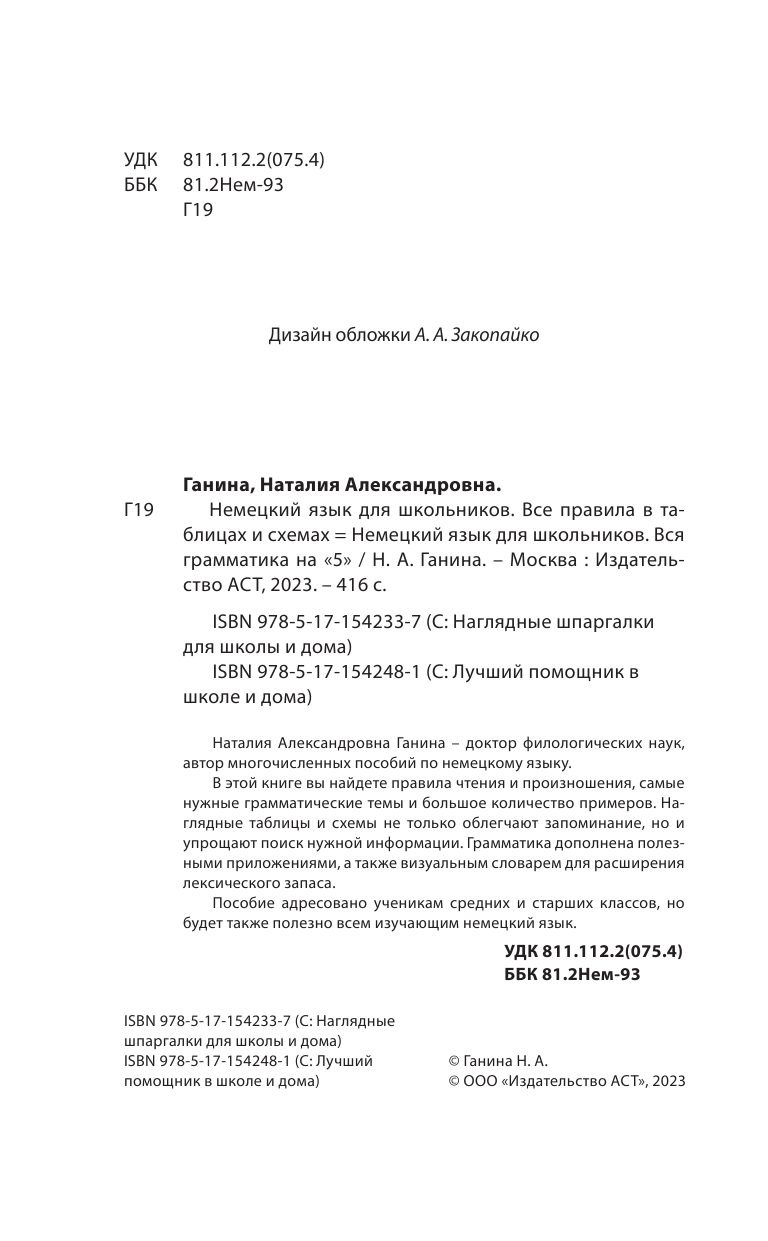 УДК 811.112.2(075.4)
ББК 81.2Нем-93
Г19

Дизайн обложки А. А. Закопайко

Ганина, Наталия Александровна.
Г19 Немецкий язык для школьников. Все правила в таблицах и схемах = Немецкий язык для школьников. Вся грамматика на «5» / Н. А. Ганина. – Москва : Издательство АСТ, 2023. – 416 с.

ISBN 978-5-17-154233-7 (С: Наглядные шпаргалки для школы и дома)
ISBN 978-5-17-154248-1 (С: Лучший помощник в школе и дома)

Наталия Александровна Ганина – доктор филологических наук, автор многочисленных пособий по немецкому языку.

В этой книге вы найдете правила чтения и произношения, самые нужные грамматические темы и большое количество примеров. Наглядные таблицы и схемы не только облегчают запоминание, но и упрощают поиск нужной информации. Грамматика дополнена полезными приложениями, а также визуальным словарем для расширения лексического запаса.

Пособие адресовано ученикам средних и старших классов, но будет также полезно всем изучающим немецкий язык.

УДК 811.112.2(075.4)
ББК 81.2Нем-93

ISBN 978-5-17-154233-7 (С: Наглядные шпаргалки для школы и дома)
ISBN 978-5-17-154248-1 (С: Лучший помощник в школе и дома)

© Ганина Н. А.
© ООО «Издательство АСТ», 2023